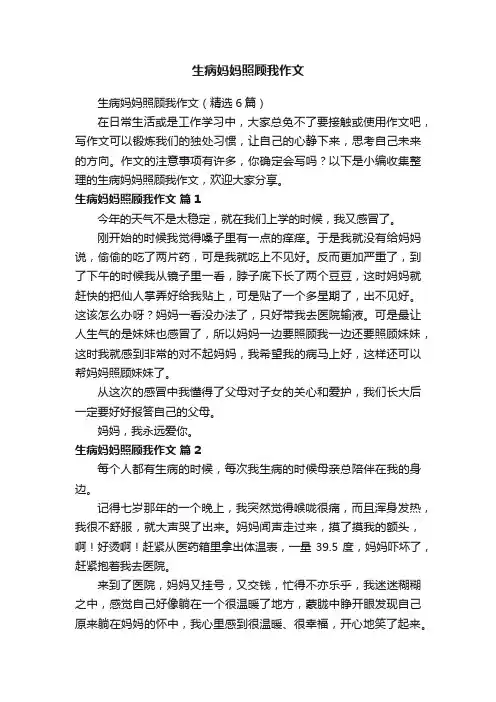 生病妈妈照顾我作文

生病妈妈照顾我作文（精选 6 篇）

在日常生活或是工作学习中，大家总免不了要接触或使用作文吧，写作文可以锻炼我们的独处习惯，让自己的心静下来，思考自己未来的方向。作文的注意事项有许多，你确定会写吗？以下是小编收集整理的生病妈妈照顾我作文，欢迎大家分享。

生病妈妈照顾我作文 篇 1

今年的天气不是太稳定，就在我们上学的时候，我又感冒了。

刚开始的时候我觉得嗓子里有一点的痒痒。于是我就没有给妈妈说，偷偷的吃了两片药，可是我就吃上不见好。反而更加严重了，到了下午的时候我从镜子里一看，脖子底下长了两个豆豆，这时妈妈就赶快的把仙人掌弄好给我贴上，可是贴了一个多星期了，出不见好。这该怎么办呀？妈妈一看没办法了，只好带我去医院输液。可是最让人生气的是妹妹也感冒了，所以妈妈一边要照顾我一边还要照顾妹妹，这时我就感到非常的对不起妈妈，我希望我的病马上好，这样还可以帮妈妈照顾妹妹了。

从这次的感冒中我懂得了父母对子女的关心和爱护，我们长大后一定要好好报答自己的父母。

妈妈，我永远爱你。

生病妈妈照顾我作文 篇 2

每个人都有生病的时候，每次我生病的时候母亲总陪伴在我的身边。

记得七岁那年的一个晚上，我突然觉得喉咙很痛，而且浑身发热，我很不舒服，就大声哭了出来。妈妈闻声走过来，摸了摸我的额头，啊！好烫啊！赶紧从医药箱里拿出体温表，一量 39.5 度，妈妈吓坏了，赶紧抱着我去医院。

来到了医院，妈妈又挂号，又交钱，忙得不亦乐乎，我迷迷糊糊之中，感觉自己好像躺在一个很温暖了地方，蒙胧中睁开眼发现自己原来躺在妈妈的怀中，我心里感到很温暖、很幸福，开心地笑了起来。